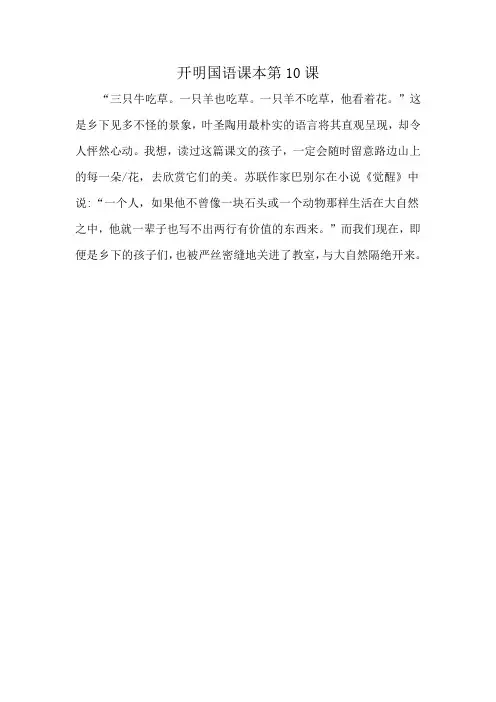 开明国语课本第 10 课

“三只牛吃草。一只羊也吃草。一只羊不吃草，他看着花。”这是乡下见多不怪的景象，叶圣陶用最朴实的语言将其直观呈现，却令人怦然心动。我想，读过这篇课文的孩子，一定会随时留意路边山上的每一朵/花，去欣赏它们的美。苏联作家巴别尔在小说《觉醒》中说：“一个人，如果他不曾像一块石头或一个动物那样生活在大自然之中，他就一辈子也写不出两行有价值的东西来。”而我们现在，即便是乡下的孩子们，也被严丝密缝地关进了教室，与大自然隔绝开来。